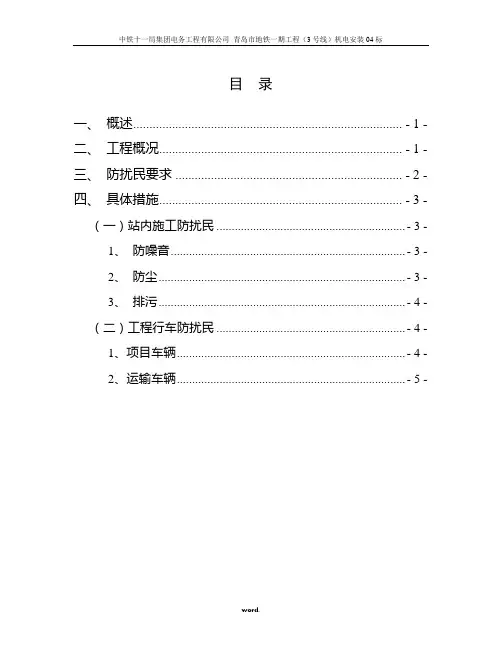 中铁十一局集团电务工程有限公司 青岛市地铁一期工程（3号线）机电安装04标

目 录

一、 概述 - 1 -

二、 工程概况 - 1 -

三、 防扰民要求 - 2 -

四、 具体措施 - 3 -

（一）站内施工防扰民 - 3 -

1、 防噪音 - 3 -

2、 防尘 - 3 -

3、 排污 - 4 -

（二）工程行车防扰民 - 4 -

1、项目车辆 - 4 -

2、运输车辆 - 5 -

word.